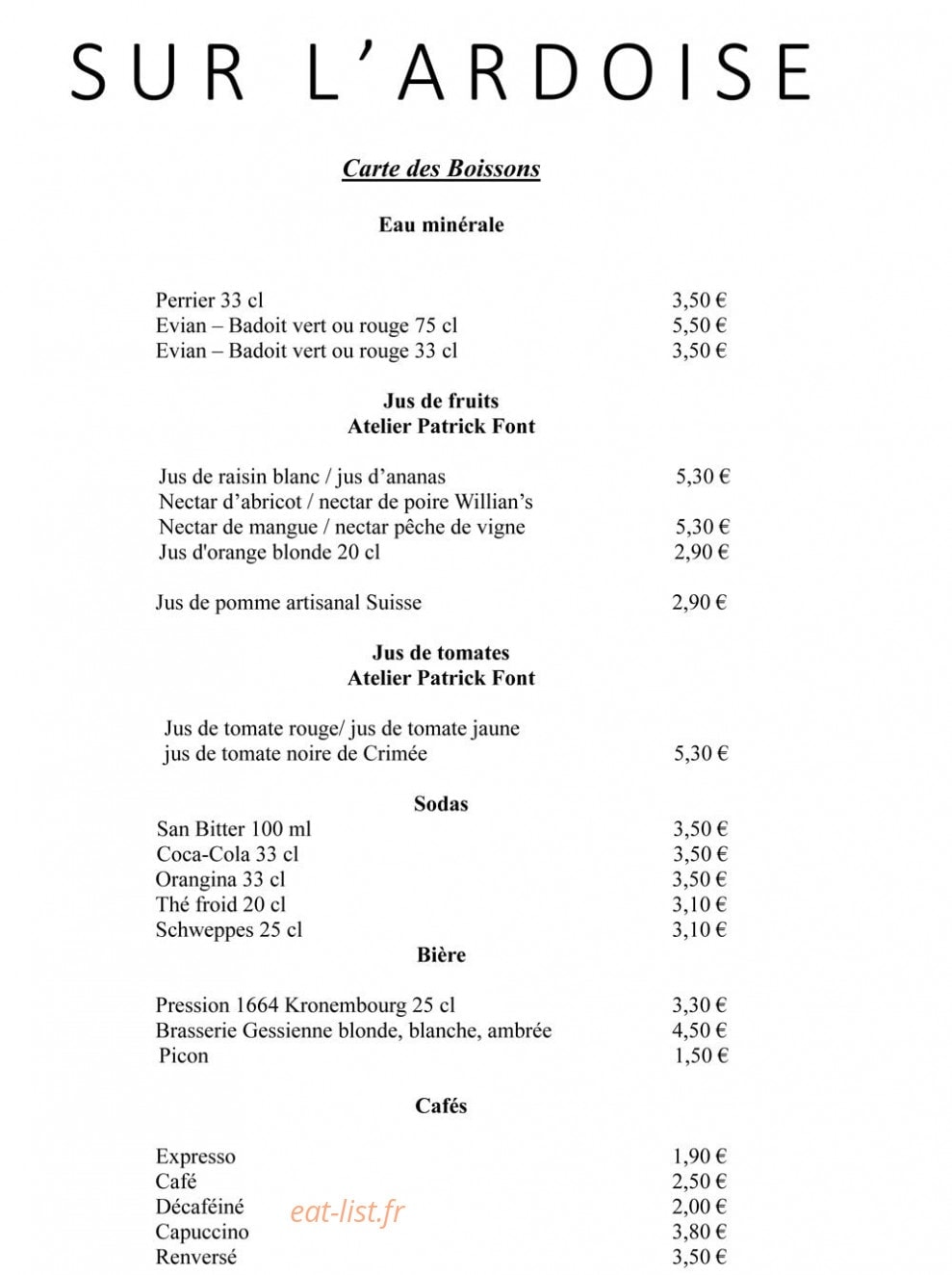 SUR L'ARDOISE

Carte des Boissons

Eau minérale

Perrier 33 cl 3,50 €
Evian – Badoit vert ou rouge 75 cl 5,50 €
Evian – Badoit vert ou rouge 33 cl 3,50 €

Jus de fruits
Atelier Patrick Font

Jus de raisin blanc / jus d'ananas 5,30 €
Nectar d'abricot / nectar de poire Willian's
Nectar de mangue / nectar pêche de vigne 5,30 €
Jus d'orange blonde 20 cl 2,90 €

Jus de pomme artisanal Suisse 2,90 €

Jus de tomates
Atelier Patrick Font

Jus de tomate rouge/ jus de tomate jaune
jus de tomate noire de Crimée 5,30 €

Sodas
San Bitter 100 ml 3,50 €
Coca-Cola 33 cl 3,50 €
Orangina 33 cl 3,50 €
Thé froid 20 cl 3,10 €
Schweppes 25 cl 3,10 €

Bière

Pression 1664 Kronembourg 25 cl 3,30 €
Brasserie Gessienne blonde, blanche, ambrée 4,50 €
Picon 1,50 €

Cafés

Expresso 1,90 €
Café 2,50 €
Décaféiné 2,00 €
Capuccino 3,80 €
Renversé 3,50 €

eat-list.fr